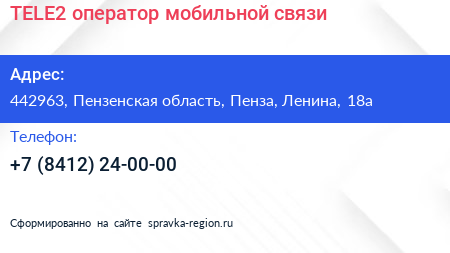 TELE2 оператор мобильной связи

Адрес:

442963, Пензенская область, Пенза, Ленина, 18а

Телефон:

+7 (8412) 24-00-00

Сформированно на сайте spravka-region.ru